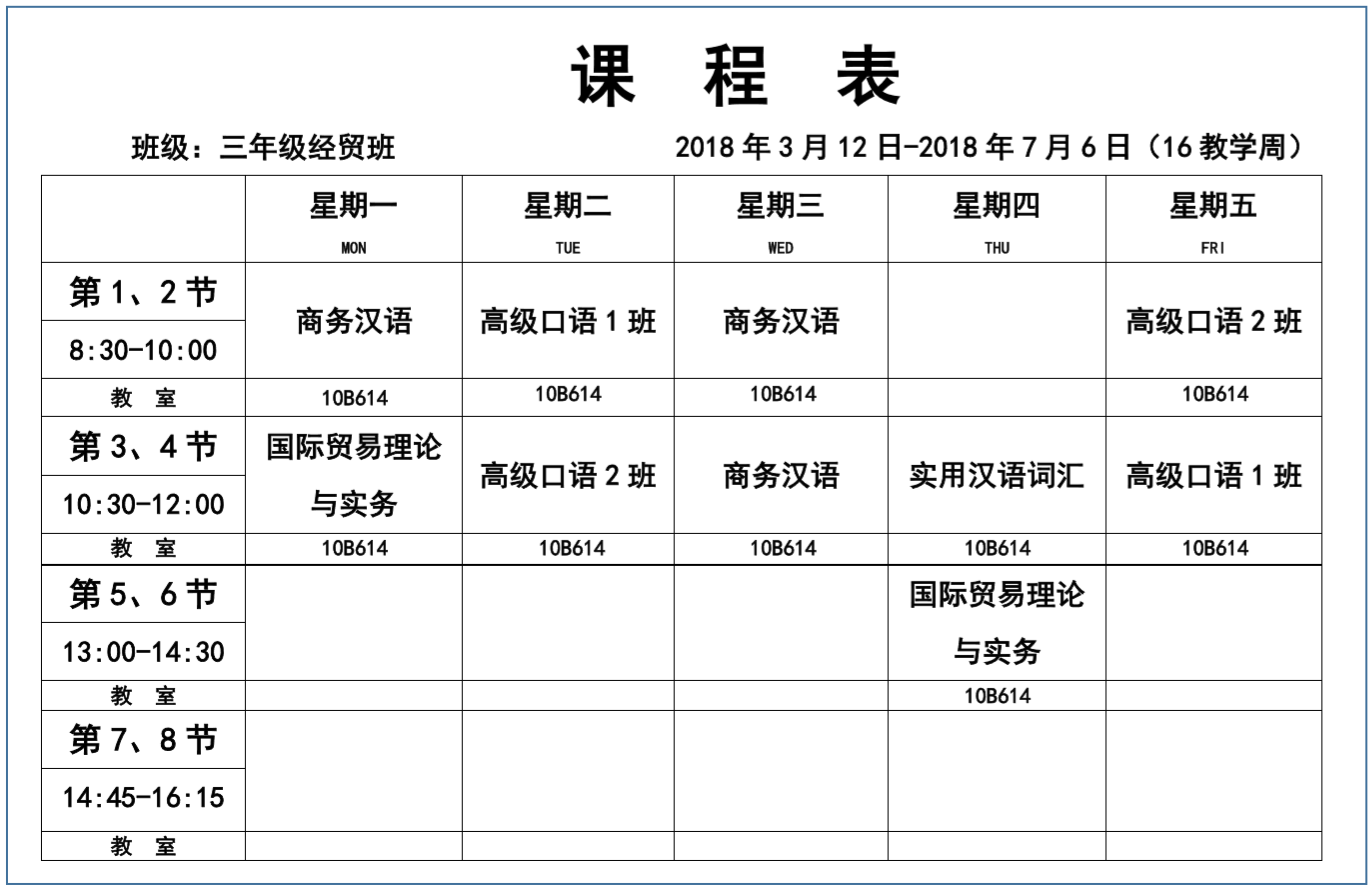 课 程 表

班级：三年级经贸班

2018 年 3 月 12 日-2018 年 7 月 6 日（16 教学周）

| | 星期一 MON | 星期二 TUE | 星期三 WED | 星期四 THU | 星期五 FRI |
|---|---|---|---|---|---|
| 第 1、2 节 8:30-10:00 | 商务汉语 | 高级口语 1 班 | 商务汉语 | | 高级口语 2 班 |
| 教 室 | 10B614 | 10B614 | 10B614 | | 10B614 |
| 第 3、4 节 10:30-12:00 | 国际贸易理论与实务 | 高级口语 2 班 | 商务汉语 | 实用汉语词汇 | 高级口语 1 班 |
| 教 室 | 10B614 | 10B614 | 10B614 | 10B614 | 10B614 |
| 第 5、6 节 13:00-14:30 | | | | 国际贸易理论与实务 | |
| 教 室 | | | | 10B614 | |
| 第 7、8 节 14:45-16:15 | | | | | |
| 教 室 | | | | | |